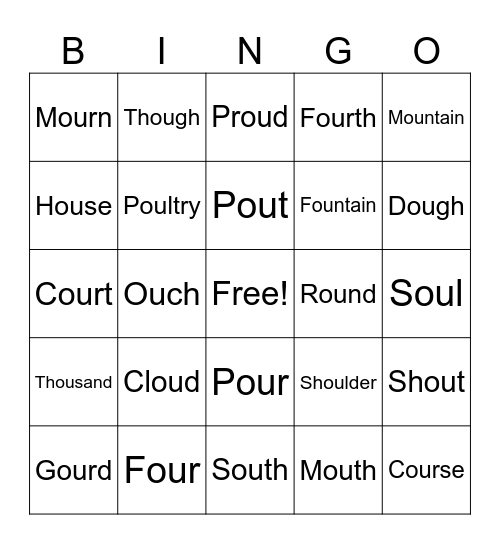 | B | I | N | G | O |
|---|---|---|---|---|
| Mourn | Though | Proud | Fourth | Mountain |
| House | Poultry | Pout | Fountain | Dough |
| Court | Ouch | Free! | Round | Soul |
| Thousand | Cloud | Pour | Shoulder | Shout |
| Gourd | Four | South | Mouth | Course |